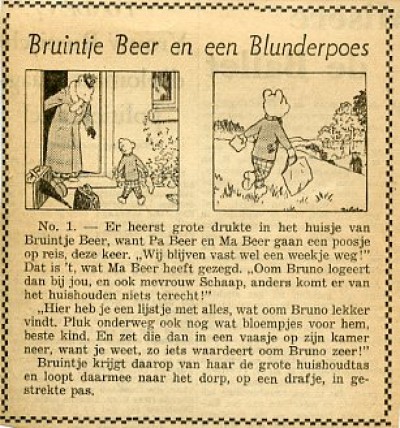 Bruintje Beer en een Blunderpoes

No. 1. — Er heerst grote drukte in het huisje van Bruintje Beer, want Pa Beer en Ma Beer gaan een poosje op reis, deze keer. „Wij blijven vast wel een weekje weg!" Dat is 't, wat Ma Beer heeft gezegd. „Oom Bruno logeert dan bij jou, en ook mevrouw Schaap, anders komt er van het huishouden niets terecht!"

„Hier heb je een lijstje met alles, wat oom Bruno lekker vindt. Pluk onderweg ook nog wat bloempjes voor hem, beste kind. En zet die dan in een vaasje op zijn kamer neer, want je weet, zo iets waardeert oom Bruno zeer!"

Bruintje krijgt daarop van haar de grote huishoudtas en loopt daarmee naar het dorp, op een drafje, in gestrekte pas.